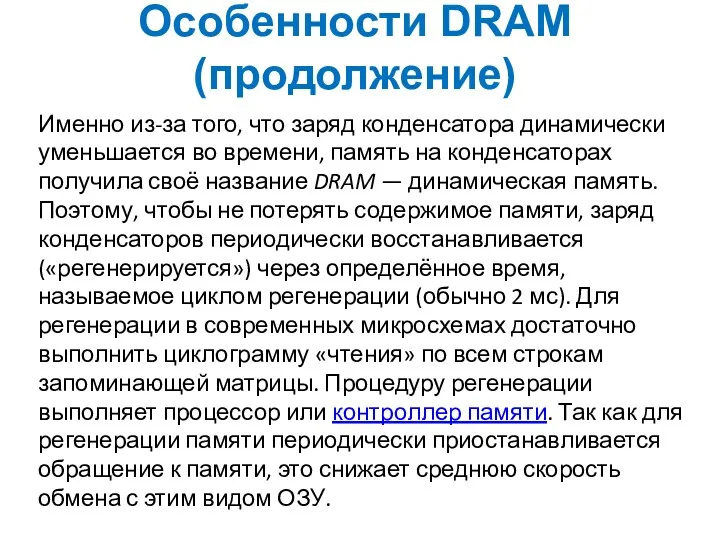 Особенности DRAM (продолжение)

Именно из-за того, что заряд конденсатора динамически уменьшается во времени, память на конденсаторах получила своё название DRAM — динамическая память. Поэтому, чтобы не потерять содержимое памяти, заряд конденсаторов периодически восстанавливается («регенерируется») через определённое время, называемое циклом регенерации (обычно 2 мс). Для регенерации в современных микросхемах достаточно выполнить циклограмму «чтения» по всем строкам запоминающей матрицы. Процедуру регенерации выполняет процессор или контроллер памяти. Так как для регенерации памяти периодически приостанавливается обращение к памяти, это снижает среднюю скорость обмена с этим видом ОЗУ.